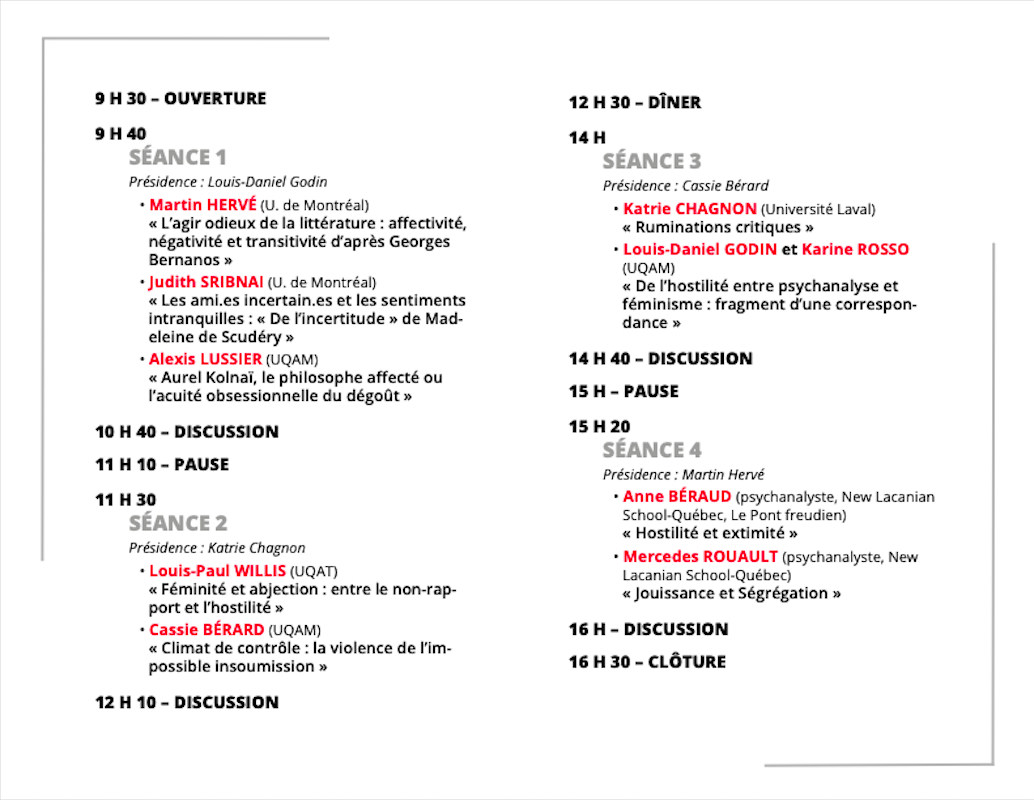 9 H 30 – OUVERTURE

9 H 40
SÉANCE 1
Présidence : Louis-Daniel Godin

• Martin HERVÉ (U. de Montréal)
« L'agir odieux de la littérature : affectivité, négativité et transitivité d'après Georges Bernanos »

• Judith SRIBNAI (U. de Montréal)
« Les ami.es incertain.es et les sentiments intranquilles : « De l'incertitude » de Madeleine de Scudéry »

• Alexis LUSSIER (UQAM)
« Aurel Kolnaï, le philosophe affecté ou l'acuité obsessionnelle du dégoût »

10 H 40 – DISCUSSION

11 H 10 – PAUSE

11 H 30
SÉANCE 2
Présidence : Katrie Chagnon

• Louis-Paul WILLIS (UQAT)
« Féminité et abjection : entre le non-rapport et l'hostilité »

• Cassie BÉRARD (UQAM)
« Climat de contrôle : la violence de l'impossible insoumission »

12 H 10 – DISCUSSION

12 H 30 – DÎNER

14 H
SÉANCE 3
Présidence : Cassie Bérard

• Katrie CHAGNON (Université Laval)
« Ruminations critiques »

• Louis-Daniel GODIN et Karine ROSSO (UQAM)
« De l'hostilité entre psychanalyse et féminisme : fragment d'une correspondance »

14 H 40 – DISCUSSION

15 H – PAUSE

15 H 20
SÉANCE 4
Présidence : Martin Hervé

• Anne BÉRAUD (psychanalyste, New Lacanian School-Québec, Le Pont freudien)
« Hostilité et extimité »

• Mercedes ROUAULT (psychanalyste, New Lacanian School-Québec)
« Jouissance et Ségrégation »

16 H – DISCUSSION

16 H 30 – CLÔTURE